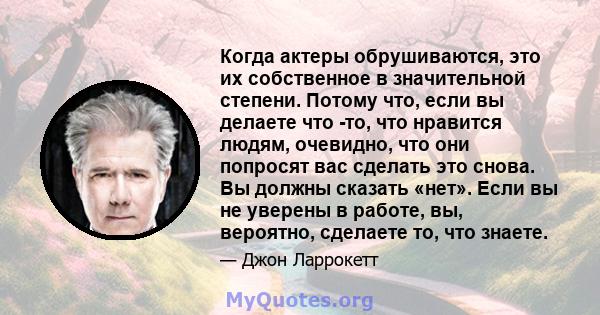 Когда актеры обрушиваются, это их собственное в значительной степени. Потому что, если вы делаете что -то, что нравится людям, очевидно, что они попросят вас сделать это снова. Вы должны сказать «нет». Если вы не уверены в работе, вы, вероятно, сделаете то, что знаете.

— Джон Ларрокетт

MyQuotes.org